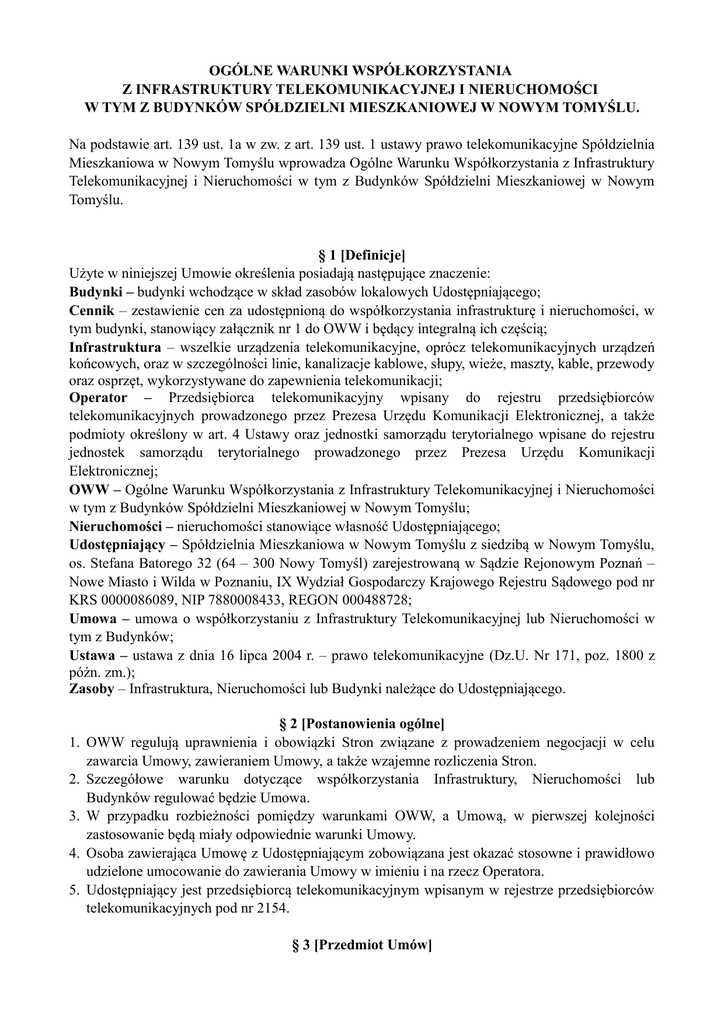 OGÓLNE WARUNKI WSPÓŁKORZYSTANIA
Z INFRASTRUKTURY TELEKOMUNIKACYJNEJ I NIERUCHOMOŚCI
W TYM Z BUDYNKÓW SPÓŁDZIELNI MIESZKANIOWEJ W NOWYM TOMYŚLU.

Na podstawie art. 139 ust. 1a w zw. z art. 139 ust. 1 ustawy prawo telekomunikacyjne Spółdzielnia Mieszkaniowa w Nowym Tomyślu wprowadza Ogólne Warunku Współkorzystania z Infrastruktury Telekomunikacyjnej i Nieruchomości w tym z Budynków Spółdzielni Mieszkaniowej w Nowym Tomyślu.

§ 1 [Definicje]
Użyte w niniejszej Umowie określenia posiadają następujące znaczenie:
Budynki – budynki wchodzące w skład zasobów lokalowych Udostępniającego;
Cennik – zestawienie cen za udostępnioną do współkorzystania infrastrukturę i nieruchomości, w tym budynki, stanowiący załącznik nr 1 do OWW i będący integralną ich częścią;
Infrastruktura – wszelkie urządzenia telekomunikacyjne, oprócz telekomunikacyjnych urządzeń końcowych, oraz w szczególności linie, kanalizacje kablowe, słupy, wieże, maszty, kable, przewody oraz osprzęt, wykorzystywane do zapewnienia telekomunikacji;
Operator – Przedsiębiorca telekomunikacyjny wpisany do rejestru przedsiębiorców telekomunikacyjnych prowadzonego przez Prezesa Urzędu Komunikacji Elektronicznej, a także podmioty określony w art. 4 Ustawy oraz jednostki samorządu terytorialnego wpisane do rejestru jednostek samorządu terytorialnego prowadzonego przez Prezesa Urzędu Komunikacji Elektronicznej;
OWW – Ogólne Warunku Współkorzystania z Infrastruktury Telekomunikacyjnej i Nieruchomości w tym z Budynków Spółdzielni Mieszkaniowej w Nowym Tomyślu;
Nieruchomości – nieruchomości stanowiące własność Udostępniającego;
Udostępniający – Spółdzielnia Mieszkaniowa w Nowym Tomyślu z siedzibą w Nowym Tomyślu, os. Stefana Batorego 32 (64 – 300 Nowy Tomyśl) zarejestrowaną w Sądzie Rejonowym Poznań – Nowe Miasto i Wilda w Poznaniu, IX Wydział Gospodarczy Krajowego Rejestru Sądowego pod nr KRS 0000086089, NIP 7880008433, REGON 000488728;
Umowa – umowa o współkorzystaniu z Infrastruktury Telekomunikacyjnej lub Nieruchomości w tym z Budynków;
Ustawa – ustawa z dnia 16 lipca 2004 r. – prawo telekomunikacyjne (Dz.U. Nr 171, poz. 1800 z późn. zm.);
Zasoby – Infrastruktura, Nieruchomości lub Budynki należące do Udostępniającego.

§ 2 [Postanowienia ogólne]
1. OWW regulują uprawnienia i obowiązki Stron związane z prowadzeniem negocjacji w celu zawarcia Umowy, zawieraniem Umowy, a także wzajemne rozliczenia Stron.
2. Szczegółowe warunku dotyczące współkorzystania Infrastruktury, Nieruchomości lub Budynków regulować będzie Umowa.
3. W przypadku rozbieżności pomiędzy warunkami OWW, a Umową, w pierwszej kolejności zastosowanie będą miały odpowiednie warunki Umowy.
4. Osoba zawierająca Umowę z Udostępniającym zobowiązana jest okazać stosowne i prawidłowo udzielone umocowanie do zawierania Umowy w imieniu i na rzecz Operatora.
5. Udostępniający jest przedsiębiorcą telekomunikacyjnym wpisanym w rejestrze przedsiębiorców telekomunikacyjnych pod nr 2154.

§ 3 [Przedmiot Umów]